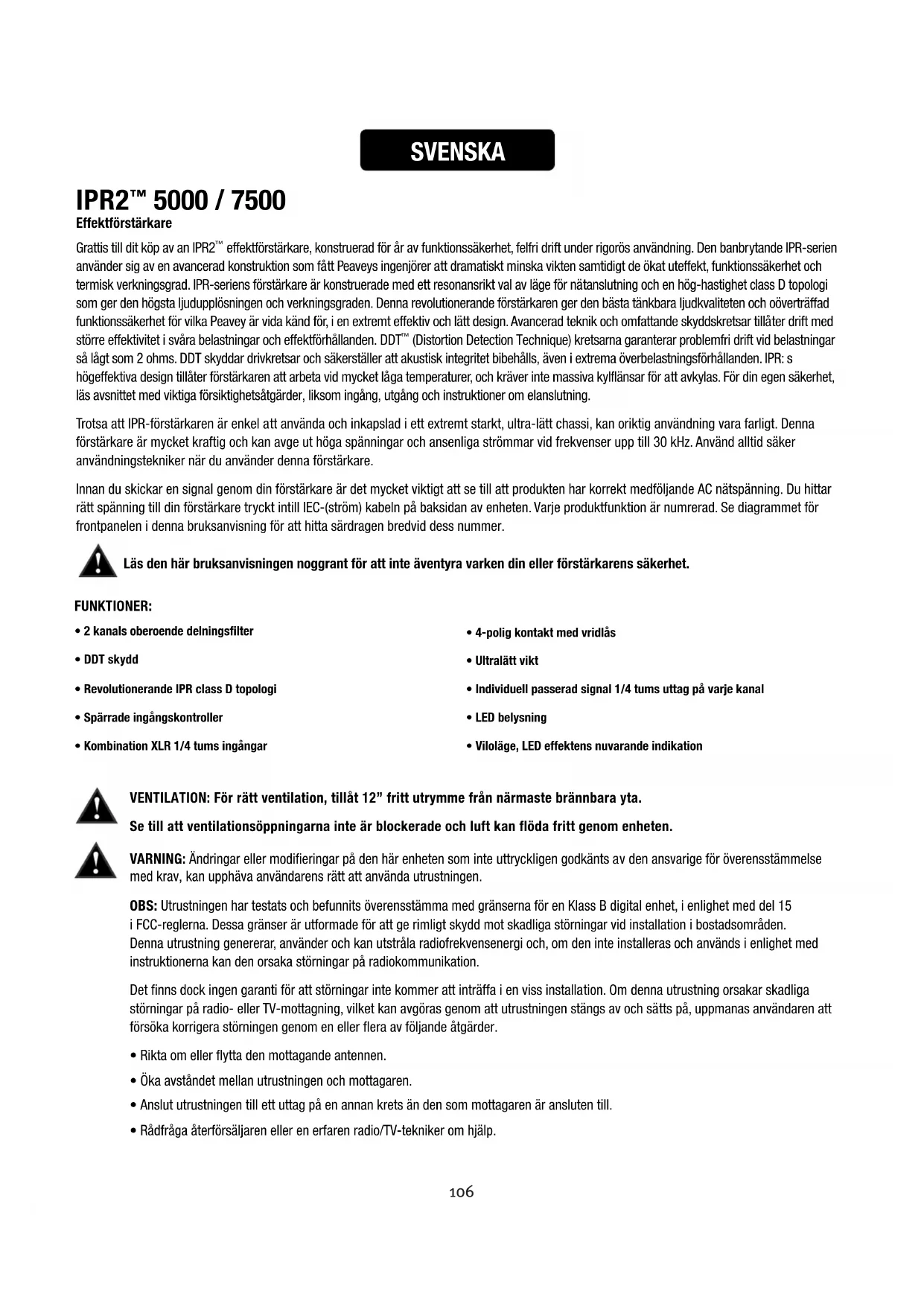 SVENSKA

IPR2™ 5000 / 7500
Effektförstärkare

Grattis till dit köp av an IPR2™ effektförstärkare, konstruerad för år av funktionssäkerhet, felfri drift under rigorös användning. Den banbrytande IPR-serien använder sig av en avancerad konstruktion som fått Peaveys ingenjörer att dramatiskt minska vikten samtidigt de ökat uteffekt, funktionssäkerhet och termisk verkningsgrad. IPR-seriens förstärkare är konstruerade med ett resonansrikt val av läge för nätanslutning och en hög-hastighet class D topologi som ger den högsta ljudupplösningen och verkningsgraden. Denna revolutionerande förstärkaren ger den bästa tänkbara ljudkvaliteten och oöverträffad funktionssäkerhet för vilka Peavey är vida känd för, i en extremt effektiv och lätt design. Avancerad teknik och omfattande skyddskretsar tillåter drift med större effektivitet i svåra belastningar och effektförhållanden. DDT™ (Distortion Detection Technique) kretsarna garanterar problemfri drift vid belastningar så lågt som 2 ohms. DDT skyddar drivkretsar och säkerställer att akustisk integritet bibehålls, även i extrema överbelastningsförhållanden. IPR: s högeffektiva design tillåter förstärkaren att arbeta vid mycket låga temperaturer, och kräver inte massiva kylflänsar för att avkylas. För din egen säkerhet, läs avsnittet med viktiga försiktighetsåtgärder, liksom ingång, utgång och instruktioner om elanslutning.

Trotsa att IPR-förstärkaren är enkel att använda och inkapslad i ett extremt starkt, ultra-lätt chassi, kan oriktig användning vara farligt. Denna förstärkare är mycket kraftig och kan avge ut höga spänningar och ansenliga strömmar vid frekvenser upp till 30 kHz. Använd alltid säker användningstekniker när du använder denna förstärkare.

Innan du skickar en signal genom din förstärkare är det mycket viktigt att se till att produkten har korrekt medföljande AC nätspänning. Du hittar rätt spänning till din förstärkare tryckt intill IEC-(ström) kabeln på baksidan av enheten. Varje produktfunktion är numrerad. Se diagrammet för frontpanelen i denna bruksanvisning för att hitta särdragen bredvid dess nummer.

Läs den här bruksanvisningen noggrant för att inte äventyra varken din eller förstärkarens säkerhet.

FUNKTIONER:

• 2 kanals oberoende delningsfilter
• DDT skydd
• Revolutionerande IPR class D topologi
• Spärrade ingångskontroller
• Kombination XLR 1/4 tums ingångar

• 4-polig kontakt med vridlås
• Ultralätt vikt
• Individuell passerad signal 1/4 tums uttag på varje kanal
• LED belysning
• Viloläge, LED effektens nuvarande indikation

VENTILATION: För rätt ventilation, tillåt 12" fritt utrymme från närmaste brännbara yta.
Se till att ventilationsöppningarna inte är blockerade och luft kan flöda fritt genom enheten.

VARNING: Ändringar eller modifieringar på den här enheten som inte uttryckligen godkänts av den ansvarige för överensstämmelse med krav, kan upphäva användarens rätt att använda utrustningen.

OBS: Utrustningen har testats och befunnits överensstämma med gränserna för en Klass B digital enhet, i enlighet med del 15 i FCC-reglerna. Dessa gränser är utformade för att ge rimligt skydd mot skadliga störningar vid installation i bostadsområden. Denna utrustning genererar, använder och kan utstråla radiofrekvensenergi och, om den inte installeras och används i enlighet med instruktionerna kan den orsaka störningar på radiokommunikation.

Det finns dock ingen garanti för att störningar inte kommer att inträffa i en viss installation. Om denna utrustning orsakar skadliga störningar på radio- eller TV-mottagning, vilket kan avgöras genom att utrustningen stängs av och sätts på, uppmanas användaren att försöka korrigera störningen genom en eller flera av följande åtgärder.

• Rikta om eller flytta den mottagande antennen.
• Öka avståndet mellan utrustningen och mottagaren.
• Anslut utrustningen till ett uttag på en annan krets än den som mottagaren är ansluten till.
• Rådfråga återförsäljaren eller en erfaren radio/TV-tekniker om hjälp.

106